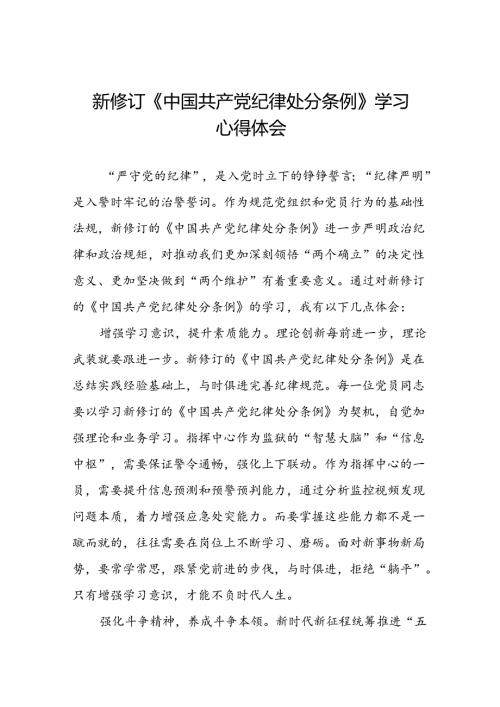 新修订《中国共产党纪律处分条例》学习心得体会

“严守党的纪律”，是入党时立下的铮铮誓言；“纪律严明”是入警时牢记的治警誓词。作为规范党组织和党员行为的基础性法规，新修订的《中国共产党纪律处分条例》进一步严明政治纪律和政治规矩，对推动我们更加深刻领悟“两个确立”的决定性意义、更加坚决做到“两个维护”有着重要意义。通过对新修订的《中国共产党纪律处分条例》的学习，我有以下几点体会：

增强学习意识，提升素质能力。理论创新每前进一步，理论武装就要跟进一步。新修订的《中国共产党纪律处分条例》是在总结实践经验基础上，与时俱进完善纪律规范。每一位党员同志要以学习新修订的《中国共产党纪律处分条例》为契机，自觉加强理论和业务学习。指挥中心作为监狱的“智慧大脑”和“信息中枢”，需要保证警令通畅，强化上下联动。作为指挥中心的一员，需要提升信息预测和预警预判能力，通过分析监控视频发现问题本质，着力增强应急处突能力。而要掌握这些能力都不是一蹴而就的，往往需要在岗位上不断学习、磨砺。面对新事物新局势，要常学常思，跟紧党前进的步伐，与时俱进，拒绝“躺平”。只有增强学习意识，才能不负时代人生。

强化斗争精神，养成斗争本领。新时代新征程统筹推进“五